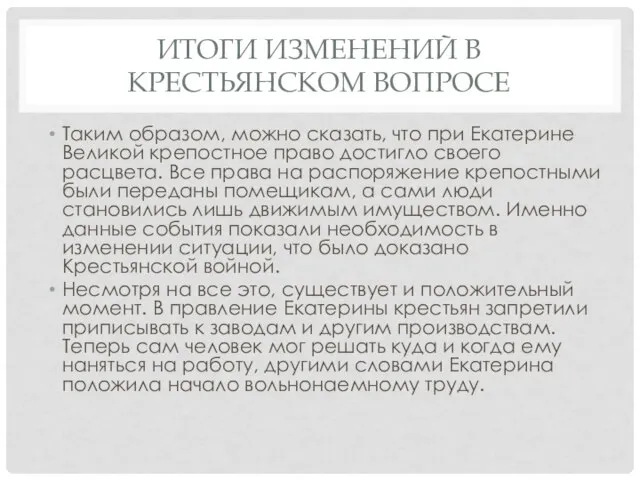 ИТОГИ ИЗМЕНЕНИЙ В КРЕСТЬЯНСКОМ ВОПРОСЕ

• Таким образом, можно сказать, что при Екатерине Великой крепостное право достигло своего расцвета. Все права на распоряжение крепостными были переданы помещикам, а сами люди становились лишь движимым имуществом. Именно данные события показали необходимость в изменении ситуации, что было доказано Крестьянской войной.

• Несмотря на все это, существует и положительный момент. В правление Екатерины крестьян запретили приписывать к заводам и другим производствам. Теперь сам человек мог решать куда и когда ему наняться на работу, другими словами Екатерина положила начало вольнонаемному труду.